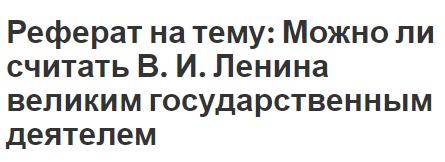 Реферат на тему: Можно ли считать В. И. Ленина великим государственным деятелем